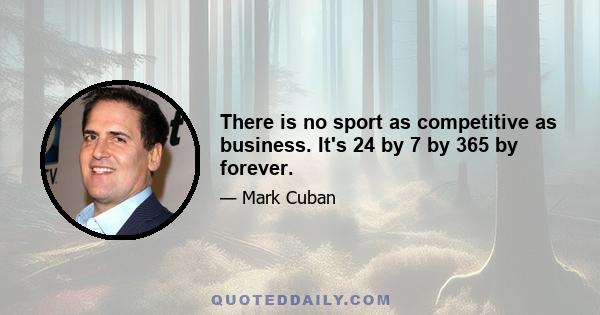 There is no sport as competitive as business. It's 24 by 7 by 365 by forever.

— Mark Cuban

QUOTEDDAILY.COM